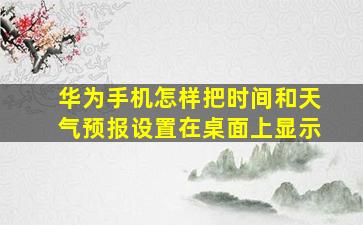 华为手机怎样把时间和天气预报设置在桌面上显示